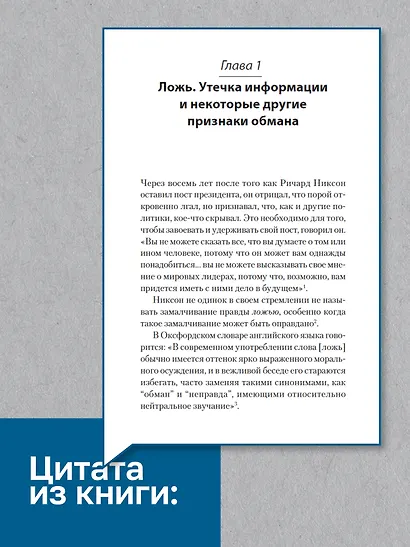 Глава 1

Ложь. Утечка информации и некоторые другие признаки обмана

Через восемь лет после того как Ричард Никсон оставил пост президента, он отрицал, что порой откровенно лгал, но признавал, что, как и другие политики, кое-что скрывал. Это необходимо для того, чтобы завоевать и удерживать свой пост, говорил он. «Вы не можете сказать все, что вы думаете о том или ином человеке, потому что он может вам однажды понадобиться... вы не можете высказывать свое мнение о мировых лидерах, потому что, возможно, вам придется иметь с ними дело в будущем»$^1$.

Никсон не одинок в своем стремлении не называть замалчивание правды ложью, особенно когда такое замалчивание может быть оправдано$^2$.

В Оксфордском словаре английского языка говорится: «В современном употреблении слова [ложь] обычно имеется оттенок ярко выраженного морального осуждения, и в вежливой беседе его стараются избегать, часто заменяя такими синонимами, как "обман" и "неправда", имеющими относительно нейтральное звучание»$^3$.

Цитата из книги: